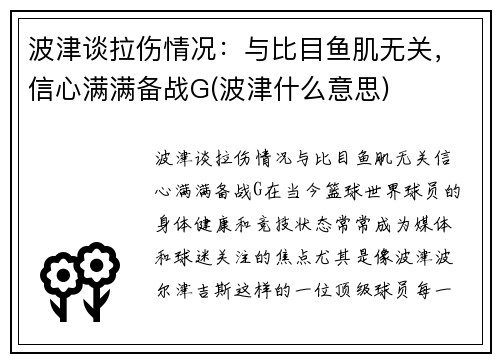 波津谈拉伤情况：与比目鱼肌无关，信心满满备战G(波津什么意思)

波津谈拉伤情况与比目鱼肌无关信心满满备战G在当今篮球世界球员的身体健康和竞技状态常常成为媒体和球迷关注的焦点尤其是像波津波尔津吉斯这样的一位顶级球员每一